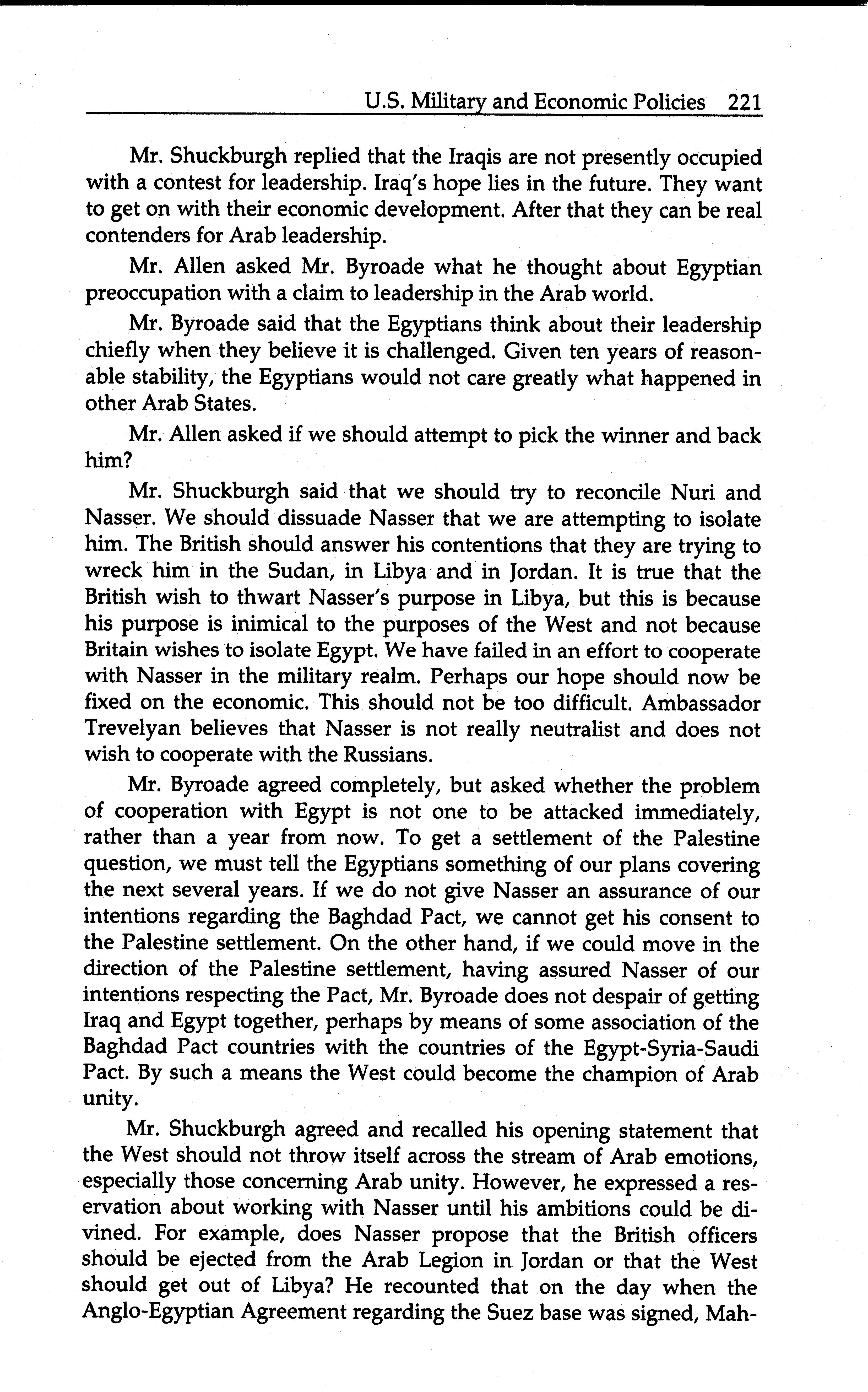 U.S. Military and Economic Policies 221

Mr. Shuckburgh replied that the Iraqis are not presently occupied with a contest for leadership. Iraq's hope lies in the future. They want to get on with their economic development. After that they can be real contenders for Arab leadership.

Mr. Allen asked Mr. Byroade what he thought about Egyptian preoccupation with a claim to leadership in the Arab world.

Mr. Byroade said that the Egyptians think about their leadership chiefly when they believe it is challenged. Given ten years of reasonable stability, the Egyptians would not care greatly what happened in other Arab States.

Mr. Allen asked if we should attempt to pick the winner and back him?

Mr. Shuckburgh said that we should try to reconcile Nuri and Nasser. We should dissuade Nasser that we are attempting to isolate him. The British should answer his contentions that they are trying to wreck him in the Sudan, in Libya and in Jordan. It is true that the British wish to thwart Nasser's purpose in Libya, but this is because his purpose is inimical to the purposes of the West and not because Britain wishes to isolate Egypt. We have failed in an effort to cooperate with Nasser in the military realm. Perhaps our hope should now be fixed on the economic. This should not be too difficult. Ambassador Trevelyan believes that Nasser is not really neutralist and does not wish to cooperate with the Russians.

Mr. Byroade agreed completely, but asked whether the problem of cooperation with Egypt is not one to be attacked immediately, rather than a year from now. To get a settlement of the Palestine question, we must tell the Egyptians something of our plans covering the next several years. If we do not give Nasser an assurance of our intentions regarding the Baghdad Pact, we cannot get his consent to the Palestine settlement. On the other hand, if we could move in the direction of the Palestine settlement, having assured Nasser of our intentions respecting the Pact, Mr. Byroade does not despair of getting Iraq and Egypt together, perhaps by means of some association of the Baghdad Pact countries with the countries of the Egypt-Syria-Saudi Pact. By such a means the West could become the champion of Arab unity.

Mr. Shuckburgh agreed and recalled his opening statement that the West should not throw itself across the stream of Arab emotions, especially those concerning Arab unity. However, he expressed a reservation about working with Nasser until his ambitions could be divined. For example, does Nasser propose that the British officers should be ejected from the Arab Legion in Jordan or that the West should get out of Libya? He recounted that on the day when the Anglo-Egyptian Agreement regarding the Suez base was signed, Mah-